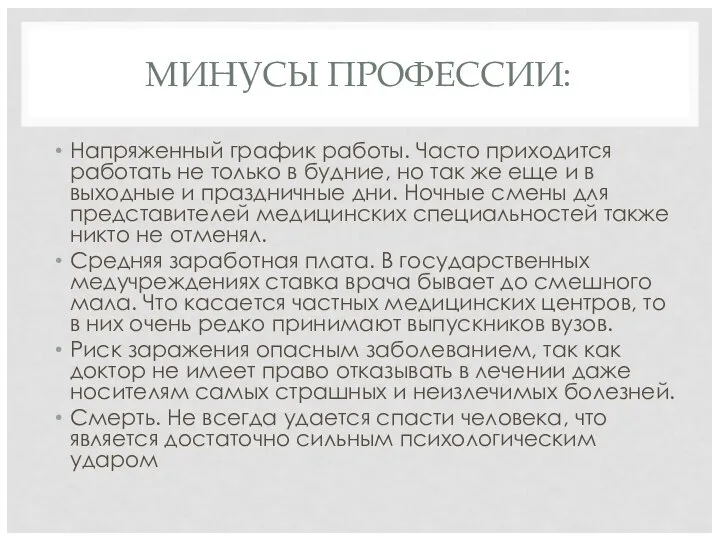 МИНУСЫ ПРОФЕССИИ:

• Напряженный график работы. Часто приходится работать не только в будние, но так же еще и в выходные и праздничные дни. Ночные смены для представителей медицинских специальностей также никто не отменял.

• Средняя заработная плата. В государственных медучреждениях ставка врача бывает до смешного мала. Что касается частных медицинских центров, то в них очень редко принимают выпускников вузов.

• Риск заражения опасным заболеванием, так как доктор не имеет право отказывать в лечении даже носителям самых страшных и неизлечимых болезней.

• Смерть. Не всегда удается спасти человека, что является достаточно сильным психологическим ударом